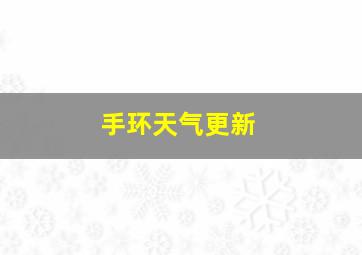 手环天气更新